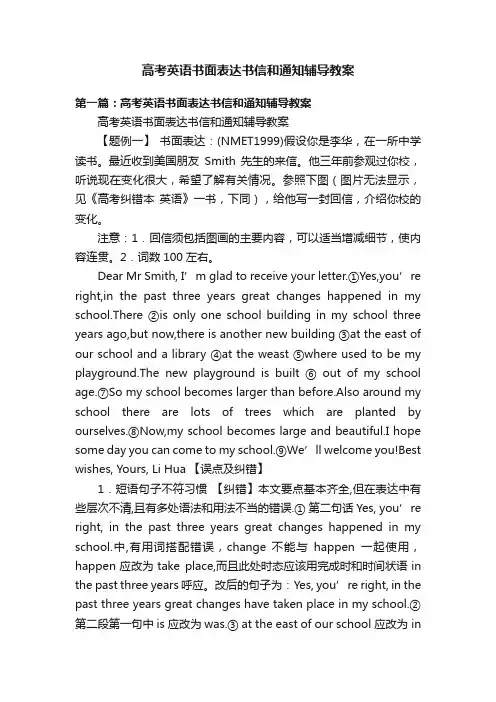 高考英语书面表达书信和通知辅导教案

第一篇：高考英语书面表达书信和通知辅导教案

高考英语书面表达书信和通知辅导教案

【题例一】 书面表达：(NMET1999)假设你是李华，在一所中学读书。最近收到美国朋友 Smith 先生的来信。他三年前参观过你校，听说现在变化很大，希望了解有关情况。参照下图（图片无法显示，见《高考纠错本 英语》一书，下同），给他写一封回信，介绍你校的变化。

注意：1．回信须包括图画的主要内容，可以适当增减细节，使内容连贯。2．词数 100 左右。

Dear Mr Smith, I’m glad to receive your letter.①Yes,you’re right,in the past three years great changes happened in my school.There ②is only one school building in my school three years ago,but now,there is another new building ③at the east of our school and a library ④at the weast ⑤where used to be my playground.The new playground is built ⑥ out of my school age.⑦So my school becomes larger than before.Also around my school there are lots of trees which are planted by ourselves.⑧Now,my school becomes large and beautiful.I hope some day you can come to my school.⑨We’ll welcome you!Best wishes, Yours, Li Hua 【误点及纠错】

1．短语句子不符习惯 【纠错】本文要点基本齐全,但在表达中有些层次不清,且有多处语法和用法不当的错误.① 第二句话 Yes, you’re right, in the past three years great changes happened in my school.中,有用词搭配错误，change 不能与 happen 一起使用，happen 应改为 take place,而且此处时态应该用完成时和时间状语 in the past three years 呼应。改后的句子为：Yes, you’re right, in the past three years great changes have taken place in my school.② 第二段第一句中 is 应改为 was.③ at the east of our school 应改为 in